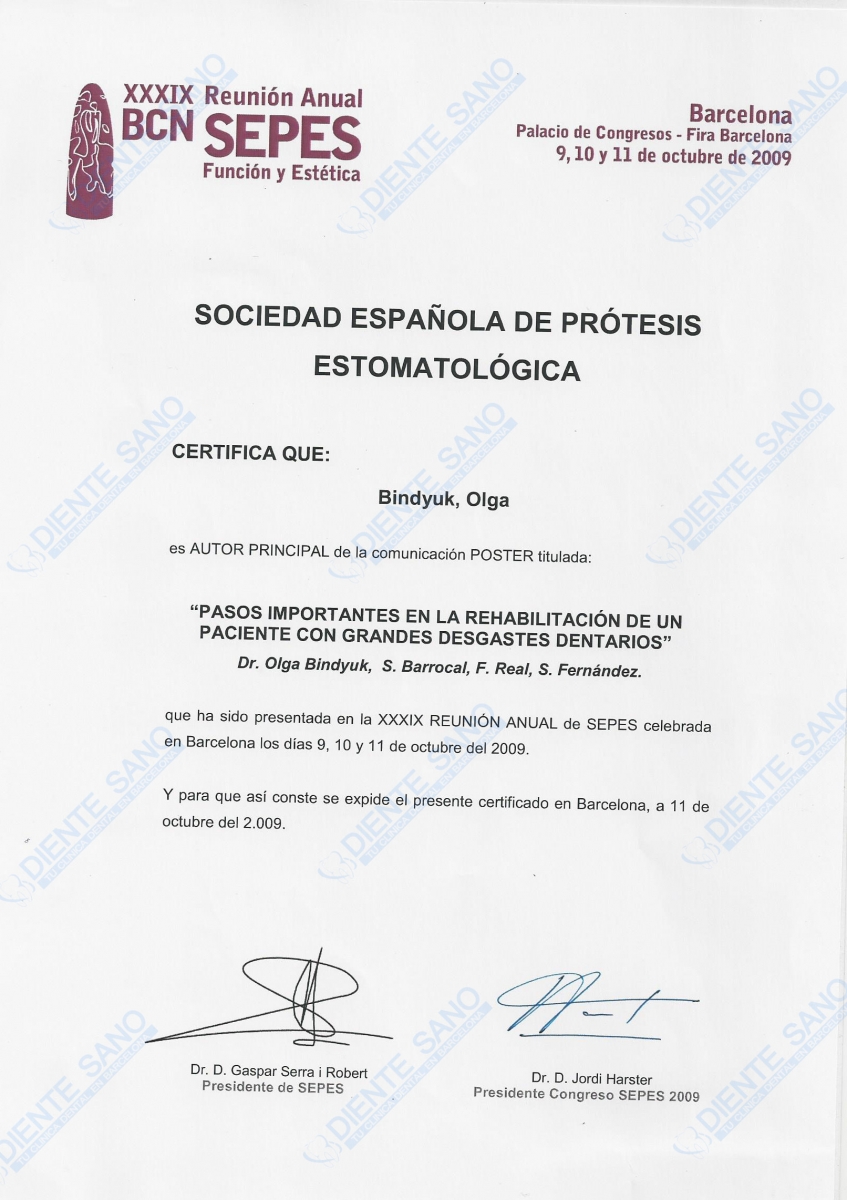 XXXIX Reunión Anual
BCN SEPES
Función y Estética

Barcelona
Palacio de Congresos - Fira Barcelona
9, 10 y 11 de octubre de 2009

SOCIEDAD ESPAÑOLA DE PRÓTESIS ESTOMATOLÓGICA

CERTIFICA QUE:

Bindyuk, Olga

es AUTOR PRINCIPAL de la comunicación POSTER titulada:

"PASOS IMPORTANTES EN LA REHABILITACIÓN DE UN PACIENTE CON GRANDES DESGASTES DENTARIOS"
Dr. Olga Bindyuk, S. Barrocal, F. Real, S. Fernández.

que ha sido presentada en la XXXIX REUNIÓN ANUAL de SEPES celebrada en Barcelona los días 9, 10 y 11 de octubre del 2009.

Y para que así conste se expide el presente certificado en Barcelona, a 11 de octubre del 2.009.

Dr. D. Gaspar Serra i Robert
Presidente de SEPES

Dr. D. Jordi Harster
Presidente Congreso SEPES 2009

DIENTE SANO